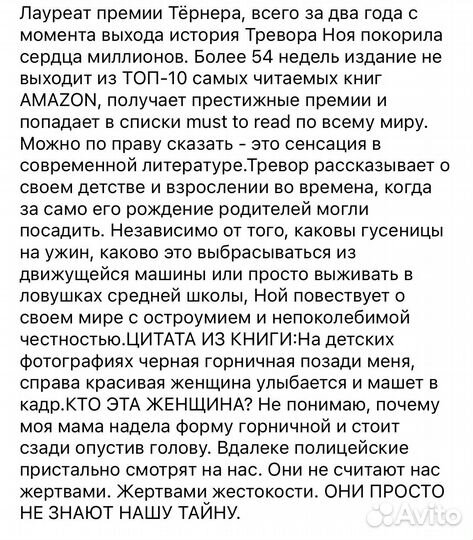 Лауреат премии Тёрнера, всего за два года с момента выхода история Тревора Ноя покорила сердца миллионов. Более 54 недель издание не выходит из ТОП-10 самых читаемых книг AMAZON, получает престижные премии и попадает в списки must to read по всему миру. Можно по праву сказать - это сенсация в современной литературе.Тревор рассказывает о своем детстве и взрослении во времена, когда за само его рождение родителей могли посадить. Независимо от того, каковы гусеницы на ужин, каково это выбрасываться из движущейся машины или просто выживать в ловушках средней школы, Ной повествует о своем мире с остроумием и непоколебимой честностью.ЦИТАТА ИЗ КНИГИ:На детских фотографиях черная горничная позади меня, справа красивая женщина улыбается и машет в кадр.КТО ЭТА ЖЕНЩИНА? Не понимаю, почему моя мама надела форму горничной и стоит сзади опустив голову. Вдалеке полицейские пристально смотрят на нас. Они не считают нас жертвами. Жертвами жестокости. ОНИ ПРОСТО НЕ ЗНАЮТ НАШУ ТАЙНУ.

Avito